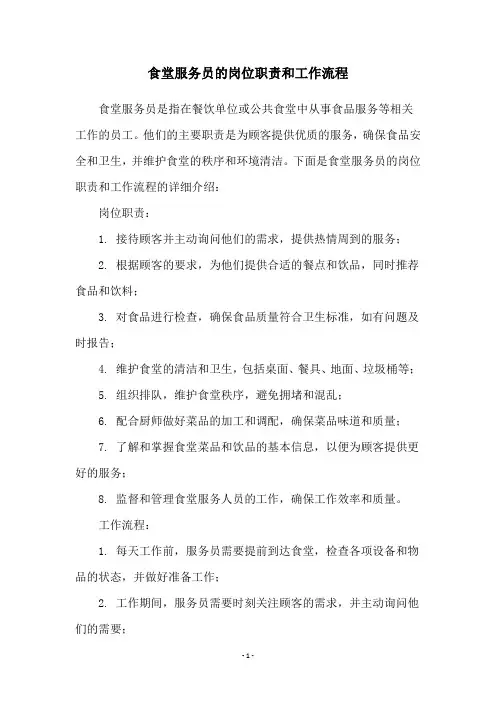 食堂服务员的岗位职责和工作流程

食堂服务员是指在餐饮单位或公共食堂中从事食品服务等相关工作的员工。他们的主要职责是为顾客提供优质的服务，确保食品安全和卫生，并维护食堂的秩序和环境清洁。下面是食堂服务员的岗位职责和工作流程的详细介绍：

岗位职责：

1. 接待顾客并主动询问他们的需求，提供热情周到的服务；

2. 根据顾客的要求，为他们提供合适的餐点和饮品，同时推荐食品和饮料；

3. 对食品进行检查，确保食品质量符合卫生标准，如有问题及时报告；

4. 维护食堂的清洁和卫生，包括桌面、餐具、地面、垃圾桶等；

5. 组织排队，维护食堂秩序，避免拥堵和混乱；

6. 配合厨师做好菜品的加工和调配，确保菜品味道和质量；

7. 了解和掌握食堂菜品和饮品的基本信息，以便为顾客提供更好的服务；

8. 监督和管理食堂服务人员的工作，确保工作效率和质量。

工作流程：

1. 每天工作前，服务员需要提前到达食堂，检查各项设备和物品的状态，并做好准备工作；

2. 工作期间，服务员需要时刻关注顾客的需求，并主动询问他们的需要；

- 1 -